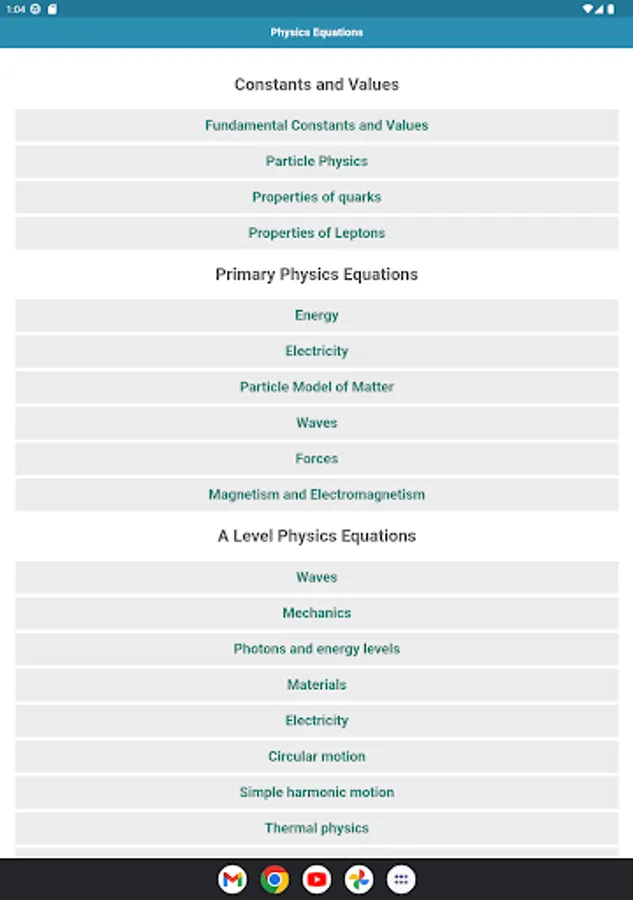 1:04

Physics Equations

Constants and Values

Fundamental Constants and Values

Particle Physics

Properties of quarks

Properties of Leptons

Primary Physics Equations

Energy

Electricity

Particle Model of Matter

Waves

Forces

Magnetism and Electromagnetism

A Level Physics Equations

Waves

Mechanics

Photons and energy levels

Materials

Electricity

Circular motion

Simple harmonic motion

Thermal physics